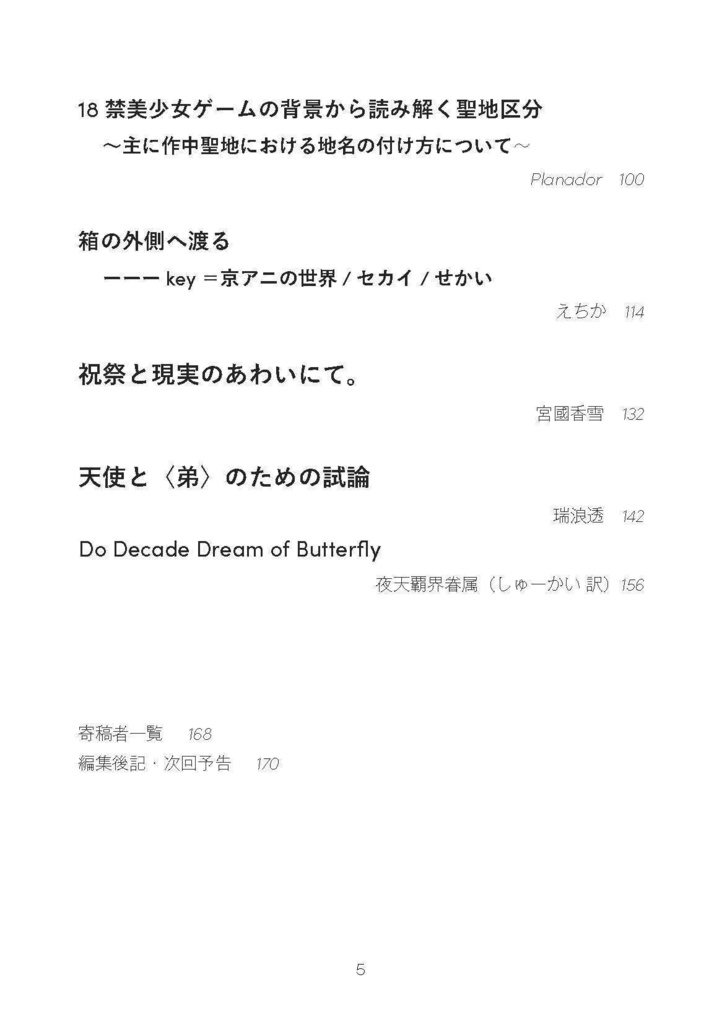 18 禁美少女ゲームの背景から読み解く聖地区分
～主に作中聖地における地名の付け方について～

Planador 100

箱の外側へ渡る
ーーー key ＝京アニの世界 / セカイ / せかい

えちか 114

祝祭と現実のあわいにて。

宮國香雪 132

天使と〈弟〉のための試論

瑞浪透 142

Do Decade Dream of Butterfly

夜天覇界眷属（しゅーかい 訳）156

寄稿者一覧 168
編集後記・次回予告 170

5